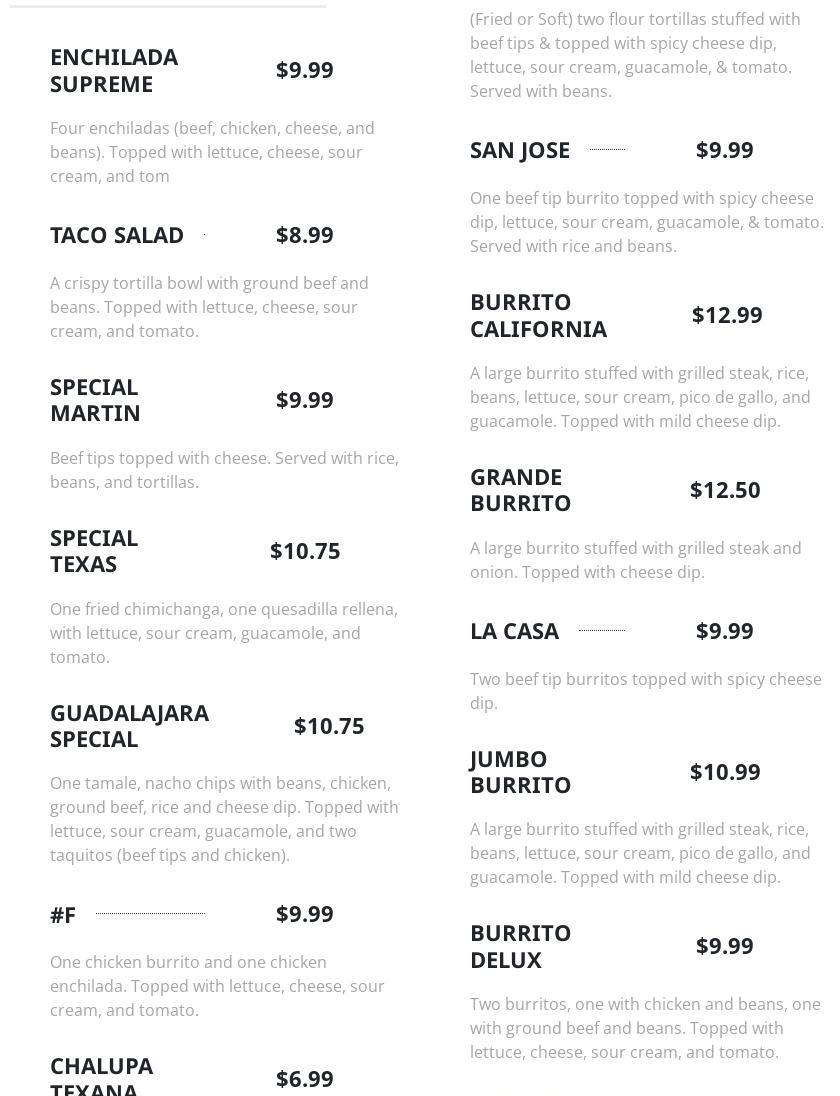 ENCHILADA SUPREME $9.99

Four enchiladas (beef, chicken, cheese, and beans). Topped with lettuce, cheese, sour cream, and tom

TACO SALAD $8.99

A crispy tortilla bowl with ground beef and beans. Topped with lettuce, cheese, sour cream, and tomato.

SPECIAL MARTIN $9.99

Beef tips topped with cheese. Served with rice, beans, and tortillas.

SPECIAL TEXAS $10.75

One fried chimichanga, one quesadilla rellena, with lettuce, sour cream, guacamole, and tomato.

GUADALAJARA SPECIAL $10.75

One tamale, nacho chips with beans, chicken, ground beef, rice and cheese dip. Topped with lettuce, sour cream, guacamole, and two taquitos (beef tips and chicken).

#F $9.99

One chicken burrito and one chicken enchilada. Topped with lettuce, cheese, sour cream, and tomato.

CHALUPA TEXANA $6.99

(Fried or Soft) two flour tortillas stuffed with beef tips & topped with spicy cheese dip, lettuce, sour cream, guacamole, & tomato. Served with beans.

SAN JOSE $9.99

One beef tip burrito topped with spicy cheese dip, lettuce, sour cream, guacamole, & tomato. Served with rice and beans.

BURRITO CALIFORNIA $12.99

A large burrito stuffed with grilled steak, rice, beans, lettuce, sour cream, pico de gallo, and guacamole. Topped with mild cheese dip.

GRANDE BURRITO $12.50

A large burrito stuffed with grilled steak and onion. Topped with cheese dip.

LA CASA $9.99

Two beef tip burritos topped with spicy cheese dip.

JUMBO BURRITO $10.99

A large burrito stuffed with grilled steak, rice, beans, lettuce, sour cream, pico de gallo, and guacamole. Topped with mild cheese dip.

BURRITO DELUX $9.99

Two burritos, one with chicken and beans, one with ground beef and beans. Topped with lettuce, cheese, sour cream, and tomato.